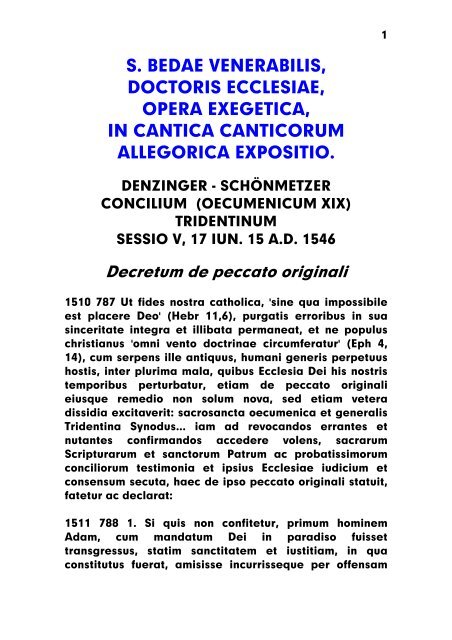 1

S. BEDAE VENERABILIS, DOCTORIS ECCLESIAE, OPERA EXEGETICA, IN CANTICA CANTICORUM ALLEGORICA EXPOSITIO.

DENZINGER - SCHÖNMETZER
CONCILIUM (OECUMENICUM XIX) TRIDENTINUM
SESSIO V, 17 IUN. 15 A.D. 1546

Decretum de peccato originali

1510 787 Ut fides nostra catholica, 'sine qua impossibile est placere Deo' (Hebr 11,6), purgatis erroribus in sua sinceritate integra et illibata permaneat, et ne populus christianus 'omni vento doctrinae circumferatur' (Eph 4, 14), cum serpens ille antiquus, humani generis perpetuus hostis, inter plurima mala, quibus Ecclesia Dei his nostris temporibus perturbatur, etiam de peccato originali eiusque remedio non solum nova, sed etiam vetera dissidia excitaverit: sacrosancta oecumenica et generalis Tridentina Synodus... iam ad revocandos errantes et nutantes confirmandos accedere volens, sacrarum Scripturarum et sanctorum Patrum ac probatissimorum conciliorum testimonia et ipsius Ecclesiae iudicium et consensum secuta, haec de ipso peccato originali statuit, fatetur ac declarat:

1511 788 1. Si quis non confitetur, primum hominem Adam, cum mandatum Dei in paradiso fuisset transgressus, statim sanctitatem et iustitiam, in qua constitutus fuerat, amisisse incurrisseque per offensam